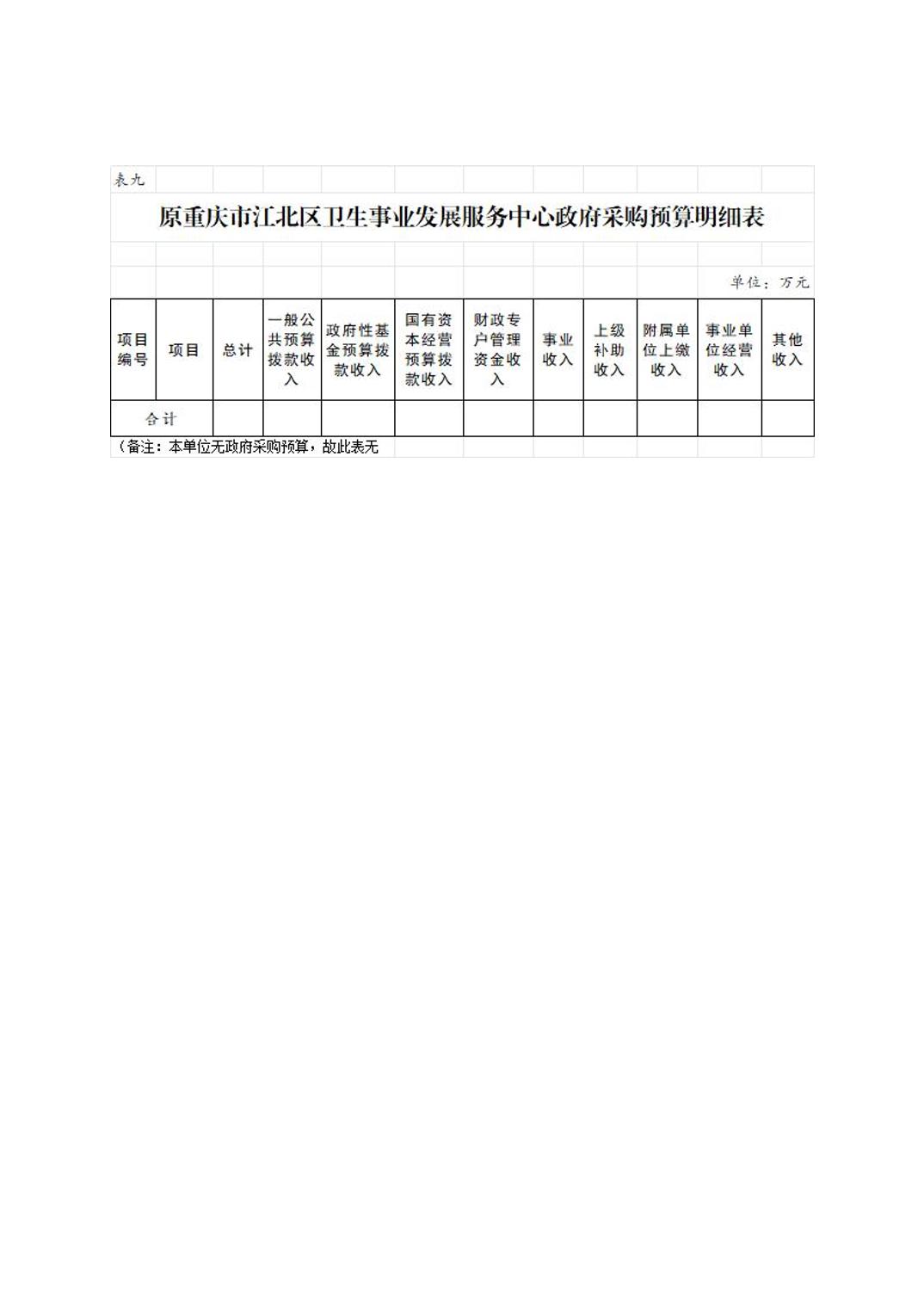 表九

原重庆市江北区卫生事业发展服务中心政府采购预算明细表

单位：万元

| 项目编号 | 项目 | 总计 | 一般公共预算拨款收入 | 政府性基金预算拨款收入 | 国有资本经营预算拨款收入 | 财政专户管理资金收入 | 事业收入 | 上级补助收入 | 附属单位上缴收入 | 事业单位经营收入 | 其他收入 |
|---|---|---|---|---|---|---|---|---|---|---|---|
| 合计 | | | | | | | | | | | |

（备注：本单位无政府采购预算，故此表无